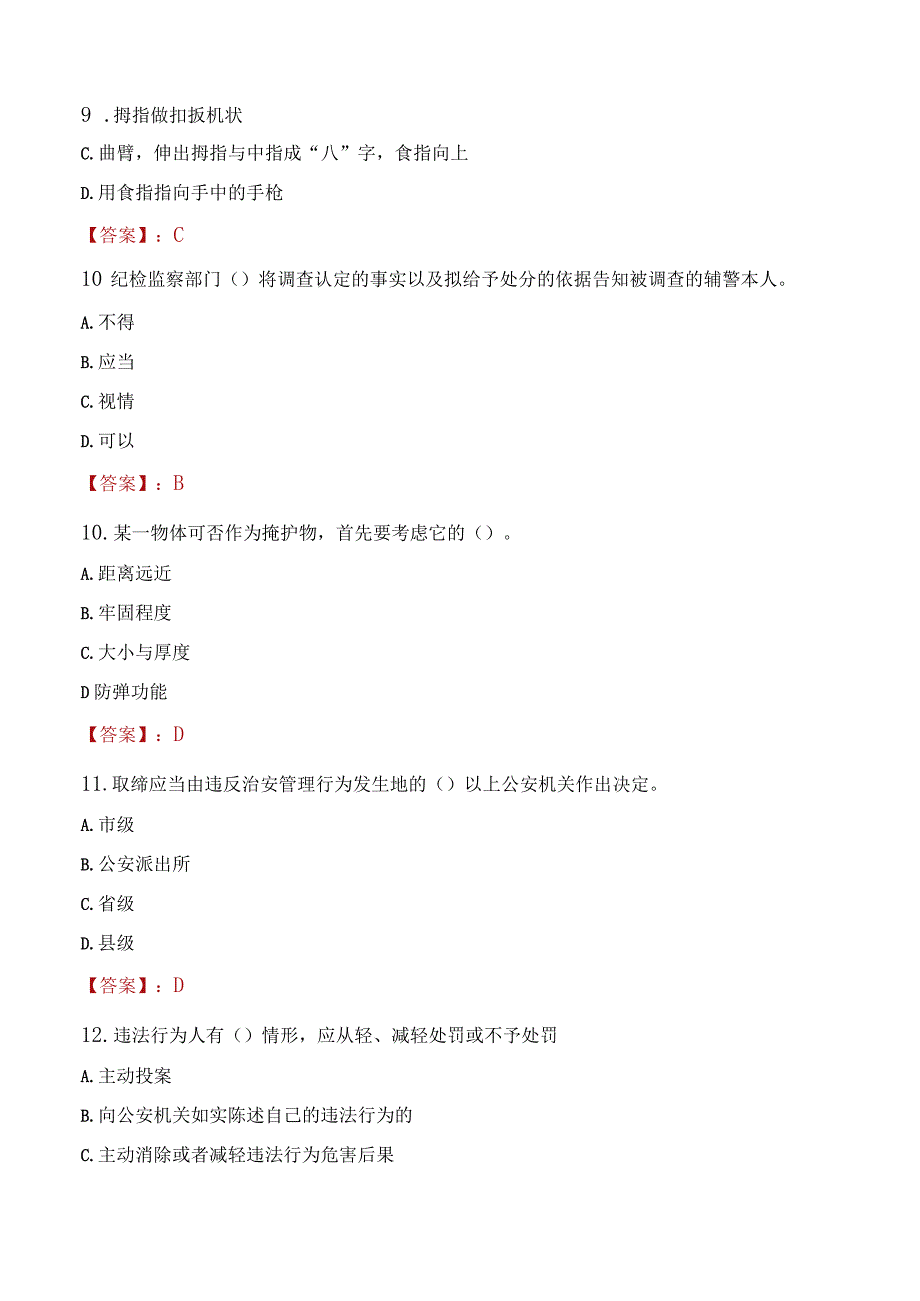 9 .拇指做扣扳机状

C.曲臂，伸出拇指与中指成“八”字，食指向上

D.用食指指向手中的手枪

【答案】：C

10 纪检监察部门（）将调查认定的事实以及拟给予处分的依据告知被调查的辅警本人。

A.不得

B.应当

C.视情

D.可以

【答案】：B

10.某一物体可否作为掩护物，首先要考虑它的（）。

A.距离远近

B.牢固程度

C.大小与厚度

D防弹功能

【答案】：D

11.取缔应当由违反治安管理行为发生地的（）以上公安机关作出决定。

A.市级

B.公安派出所

C.省级

D.县级

【答案】：D

12.违法行为人有（）情形，应从轻、减轻处罚或不予处罚

A.主动投案

B.向公安机关如实陈述自己的违法行为的

C.主动消除或者减轻违法行为危害后果